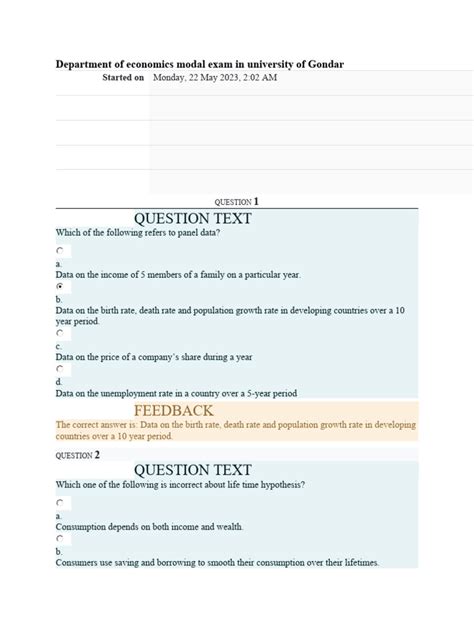 Department of economics modal exam in university of Gondar

Started on Monday, 22 May 2023, 2:02 AM

QUESTION 1

QUESTION TEXT

Which of the following refers to panel data?

a.
Data on the income of 5 members of a family on a particular year.

b.
Data on the birth rate, death rate and population growth rate in developing countries over a 10 year period.

c.
Data on the price of a company's share during a year

d.
Data on the unemployment rate in a country over a 5-year period

FEEDBACK

The correct answer is: Data on the birth rate, death rate and population growth rate in developing countries over a 10 year period.

QUESTION 2

QUESTION TEXT

Which one of the following is incorrect about life time hypothesis?

a.
Consumption depends on both income and wealth.

b.
Consumers use saving and borrowing to smooth their consumption over their lifetimes.